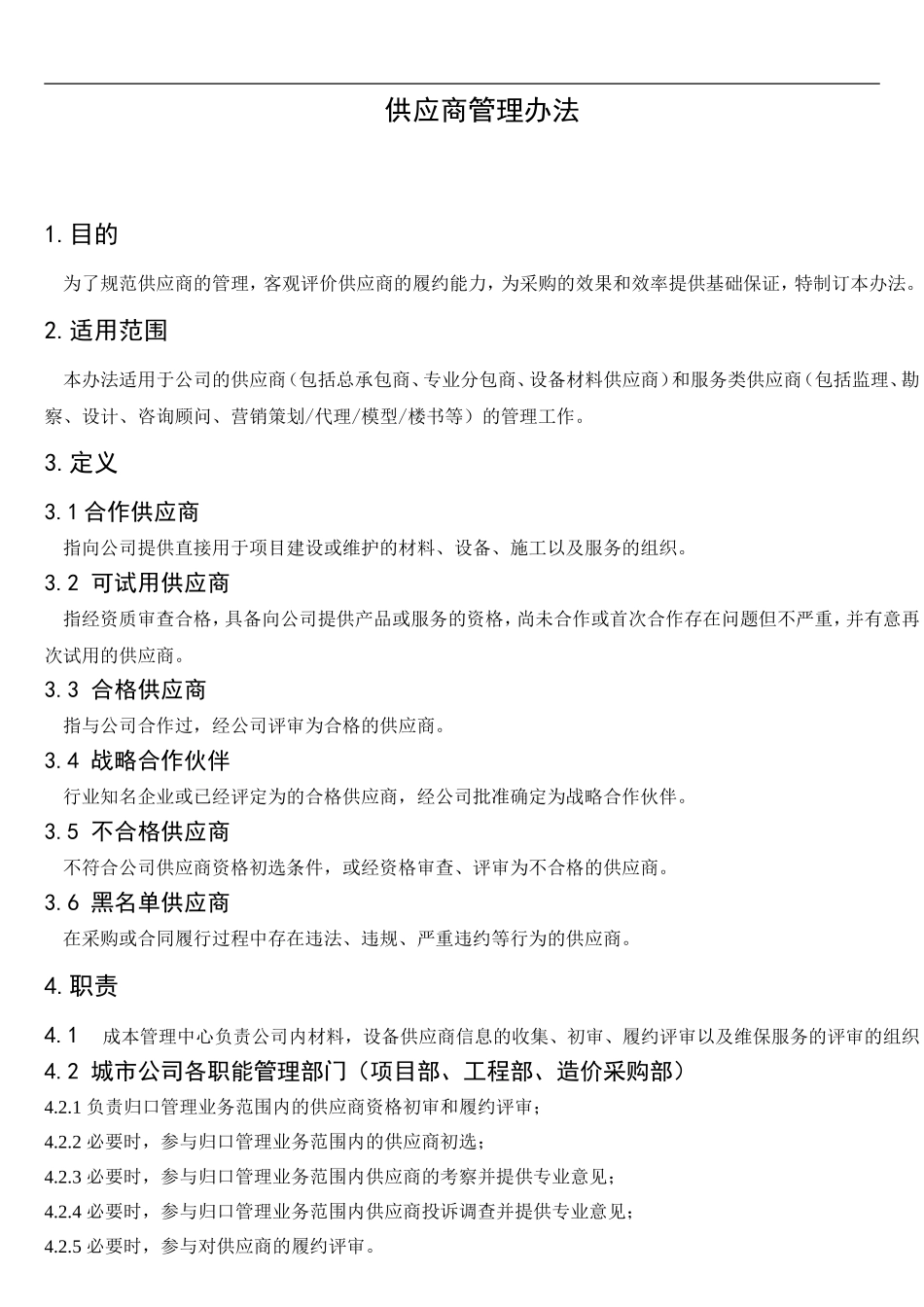 供应商管理办法

1. 目的

为了规范供应商的管理，客观评价供应商的履约能力，为采购的效果和效率提供基础保证，特制订本办法。

2. 适用范围

本办法适用于公司的供应商（包括总承包商、专业分包商、设备材料供应商）和服务类供应商（包括监理、勘察、设计、咨询顾问、营销策划/代理/模型/楼书等）的管理工作。

3. 定义

3.1 合作供应商

指向公司提供直接用于项目建设或维护的材料、设备、施工以及服务的组织。

3.2 可试用供应商

指经资质审查合格，具备向公司提供产品或服务的资格，尚未合作或首次合作存在问题但不严重，并有意再次试用的供应商。

3.3 合格供应商

指与公司合作过，经公司评审为合格的供应商。

3.4 战略合作伙伴

行业知名企业或已经评定为的合格供应商，经公司批准确定为战略合作伙伴。

3.5 不合格供应商

不符合公司供应商资格初选条件，或经资格审查、评审为不合格的供应商。

3.6 黑名单供应商

在采购或合同履行过程中存在违法、违规、严重违约等行为的供应商。

4. 职责

4.1 成本管理中心负责公司内材料，设备供应商信息的收集、初审、履约评审以及维保服务的评审的组织

4.2 城市公司各职能管理部门（项目部、工程部、造价采购部）

4.2.1 负责归口管理业务范围内的供应商资格初审和履约评审；

4.2.2 必要时，参与归口管理业务范围内的供应商初选；

4.2.3 必要时，参与归口管理业务范围内供应商的考察并提供专业意见；

4.2.4 必要时，参与归口管理业务范围内供应商投诉调查并提供专业意见；

4.2.5 必要时，参与对供应商的履约评审。